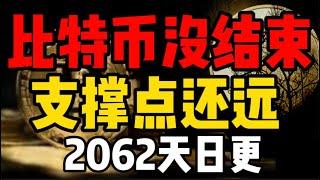 比特币没结束
支撑点还远
2062天日更